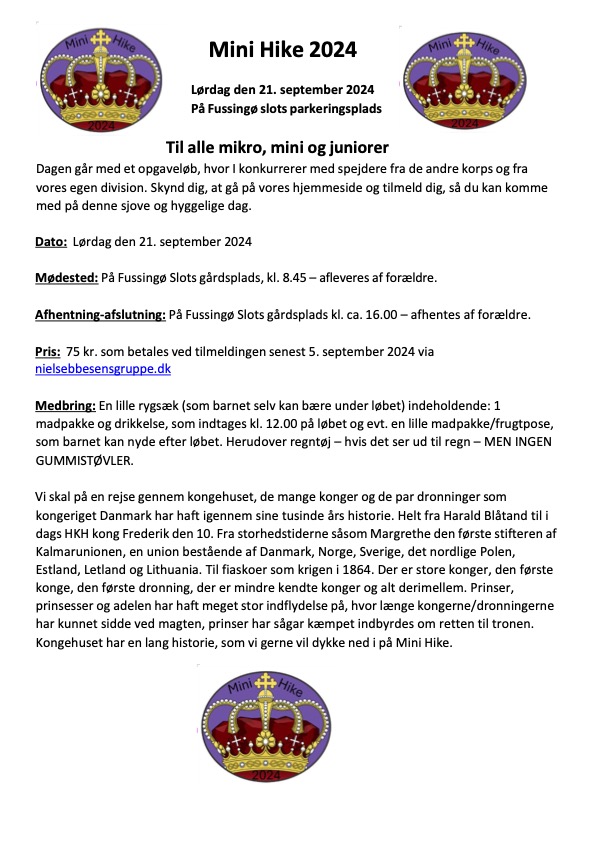 Mini Hike 2024

Mini Hike 2024

Mini Hike 2024

Lørdag den 21. september 2024
På Fussingø slots parkeringsplads

Til alle mikro, mini og juniorer

Dagen går med et opgaveløb, hvor I konkurrerer med spejdere fra de andre korps og fra vores egen division. Skynd dig, at gå på vores hjemmeside og tilmeld dig, så du kan komme med på denne sjove og hyggelige dag.

Dato: Lørdag den 21. september 2024

Mødested: På Fussingø Slots gårdsplads, kl. 8.45 – afleveres af forældre.

Afhentning-afslutning: På Fussingø Slots gårdsplads kl. ca. 16.00 – afhentes af forældre.

Pris: 75 kr. som betales ved tilmeldingen senest 5. september 2024 via nielsebbesensgruppe.dk

Medbring: En lille rygsæk (som barnet selv kan bære under løbet) indeholdende: 1 madpakke og drikkelse, som indtages kl. 12.00 på løbet og evt. en lille madpakke/frugtpose, som barnet kan nyde efter løbet. Herudover regntøj – hvis det ser ud til regn – MEN INGEN GUMMISTØVLER.

Vi skal på en rejse gennem kongehuset, de mange konger og de par dronninger som kongeriget Danmark har haft igennem sine tusinde års historie. Helt fra Harald Blåtand til i dags HKH kong Frederik den 10. Fra storhedstiderne såsom Margrethe den første stifteren af Kalmarunionen, en union bestående af Danmark, Norge, Sverige, det nordlige Polen, Estland, Letland og Lithuania. Til fiaskoer som krigen i 1864. Der er store konger, den første konge, den første dronning, der er mindre kendte konger og alt derimellem. Prinser, prinsesser og adelen har haft meget stor indflydelse på, hvor længe kongerne/dronningerne har kunnet sidde ved magten, prinser har sågar kæmpet indbyrdes om retten til tronen. Kongehuset har en lang historie, som vi gerne vil dykke ned i på Mini Hike.

Mini Hike 2024